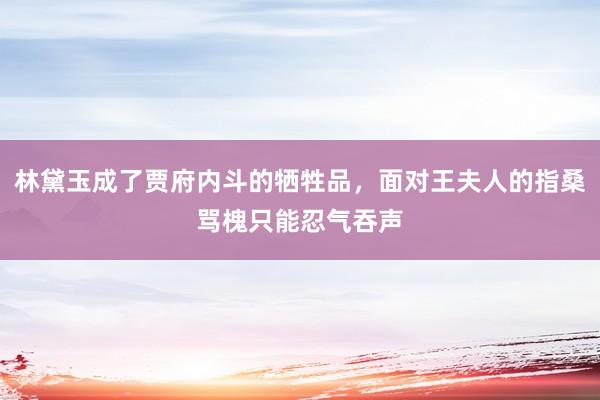 林黛玉成了贾府内斗的牺牲品，面对王夫人的指桑骂槐只能忍气吞声